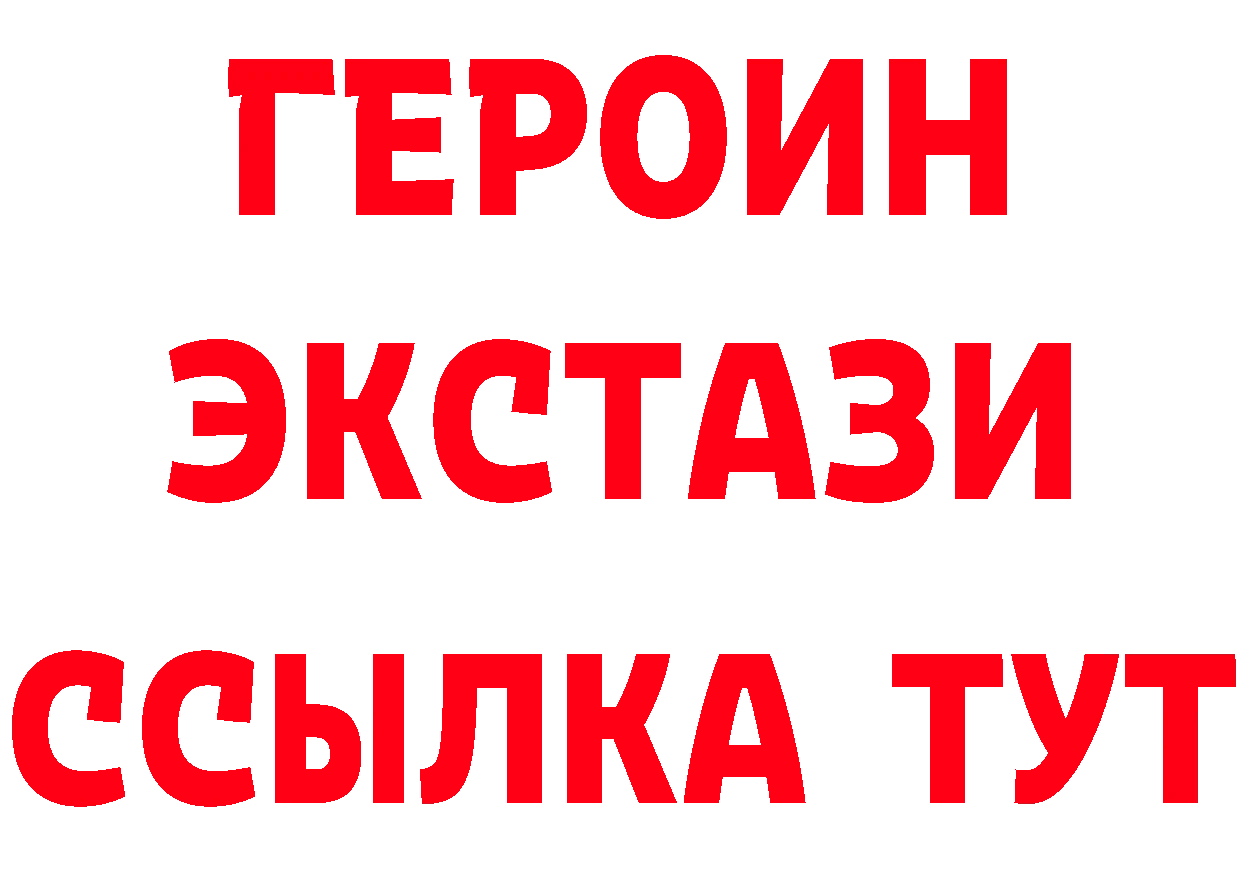 ГЕРОИН ЭКСТАЗИ ССЫЛКА ТУТ